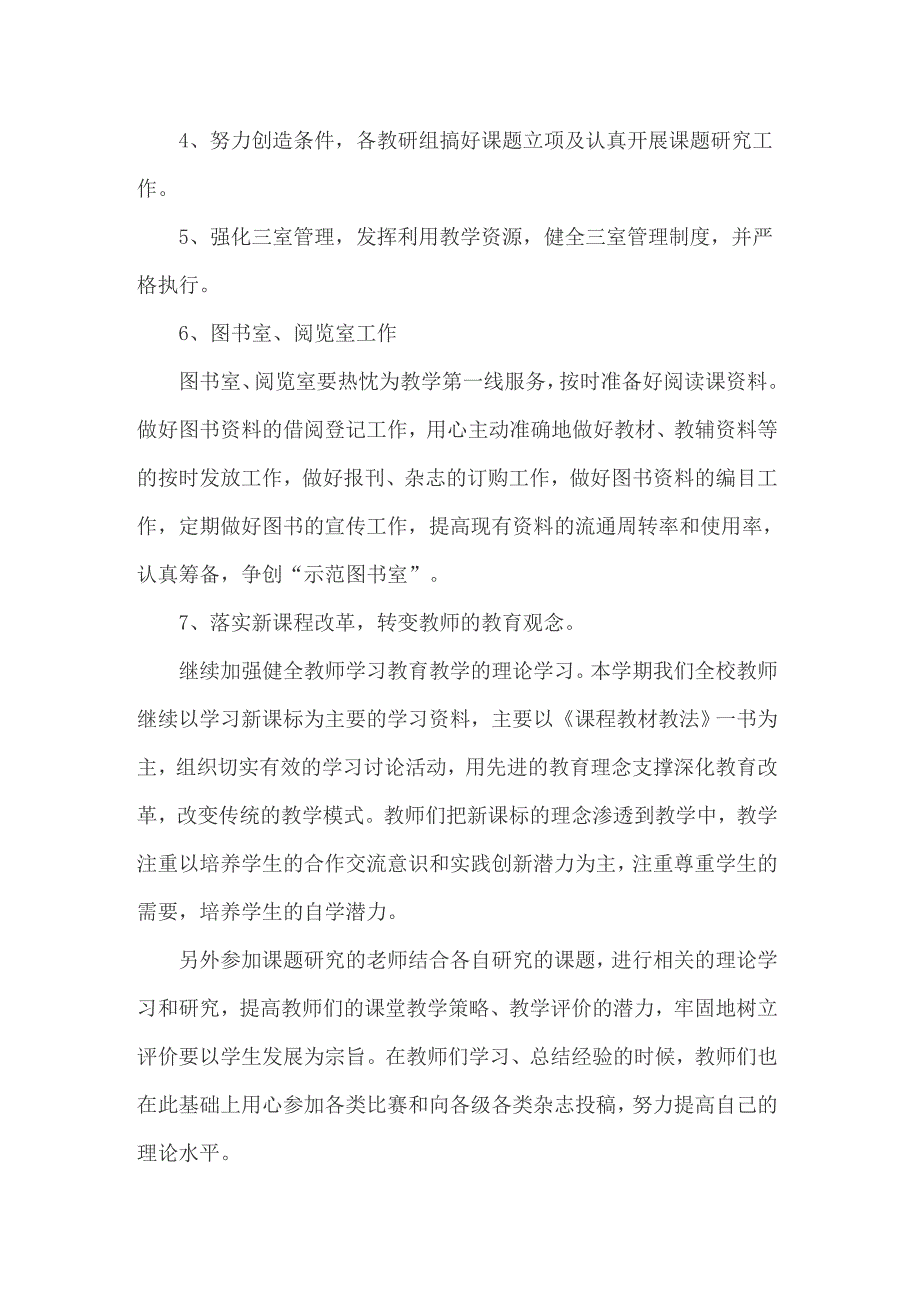 4、努力创造条件，各教研组搞好课题立项及认真开展课题研究工作。

5、强化三室管理，发挥利用教学资源，健全三室管理制度，并严格执行。

6、图书室、阅览室工作

图书室、阅览室要热忱为教学第一线服务，按时准备好阅读课资料。做好图书资料的借阅登记工作，用心主动准确地做好教材、教辅资料等的按时发放工作，做好报刊、杂志的订购工作，做好图书资料的编目工作，定期做好图书的宣传工作，提高现有资料的流通周转率和使用率，认真筹备，争创“示范图书室”。

7、落实新课程改革，转变教师的教育观念。

继续加强健全教师学习教育教学的理论学习。本学期我们全校教师继续以学习新课标为主要的学习资料，主要以《课程教材教法》一书为主，组织切实有效的学习讨论活动，用先进的教育理念支撑深化教育改革，改变传统的教学模式。教师们把新课标的理念渗透到教学中，教学注重以培养学生的合作交流意识和实践创新潜力为主，注重尊重学生的需要，培养学生的自学潜力。

另外参加课题研究的老师结合各自研究的课题，进行相关的理论学习和研究，提高教师们的课堂教学策略、教学评价的潜力，牢固地树立评价要以学生发展为宗旨。在教师们学习、总结经验的时候，教师们也在此基础上用心参加各类比赛和向各级各类杂志投稿，努力提高自己的理论水平。